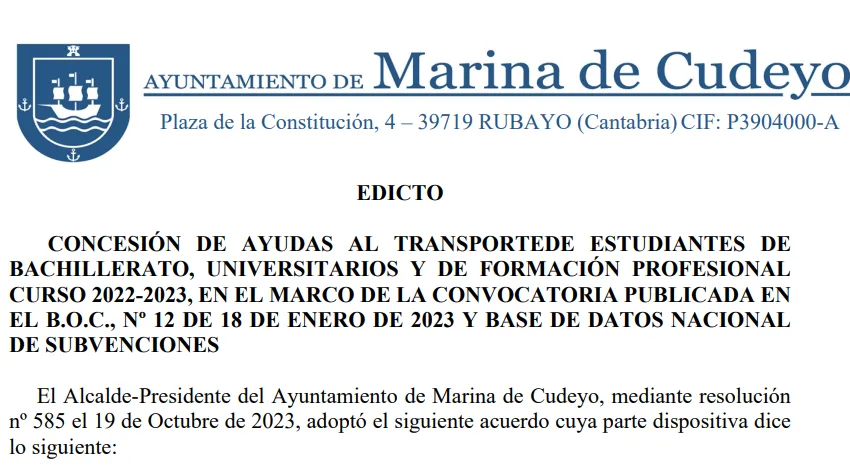 AYUNTAMIENTO DE Marina de Cudeyo

Plaza de la Constitución, 4 – 39719 RUBAYO (Cantabria) CIF: P3904000-A

EDICTO

CONCESIÓN DE AYUDAS AL TRANSPORTEDE ESTUDIANTES DE BACHILLERATO, UNIVERSITARIOS Y DE FORMACIÓN PROFESIONAL CURSO 2022-2023, EN EL MARCO DE LA CONVOCATORIA PUBLICADA EN EL B.O.C., Nº 12 DE 18 DE ENERO DE 2023 Y BASE DE DATOS NACIONAL DE SUBVENCIONES

El Alcalde-Presidente del Ayuntamiento de Marina de Cudeyo, mediante resolución nº 585 el 19 de Octubre de 2023, adoptó el siguiente acuerdo cuya parte dispositiva dice lo siguiente: